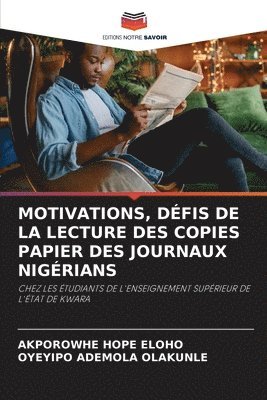 EDITIONS NOTRE SAVOIR

MOTIVATIONS, DÉFIS DE LA LECTURE DES COPIES PAPIER DES JOURNAUX NIGÉRIANS

CHEZ LES ÉTUDIANTS DE L'ENSEIGNEMENT SUPÉRIEUR DE L'ÉTAT DE KWARA

AKPOROWHE HOPE ELOHO
OYEYIPO ADEMOLA OLAKUNLE